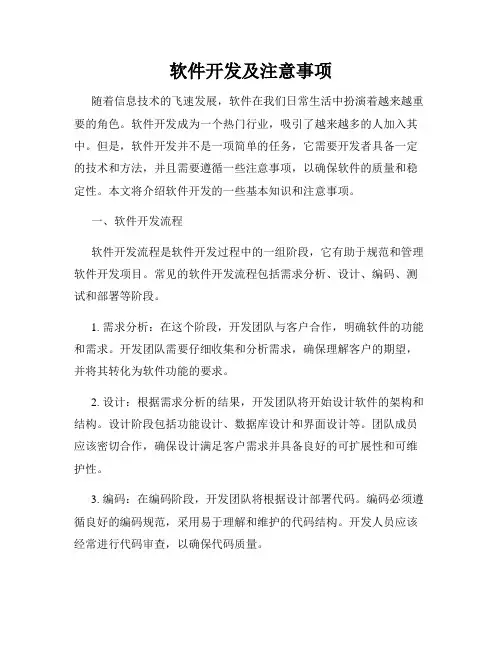 软件开发及注意事项

随着信息技术的飞速发展，软件在我们日常生活中扮演着越来越重要的角色。软件开发成为一个热门行业，吸引了越来越多的人加入其中。但是，软件开发并不是一项简单的任务，它需要开发者具备一定的技术和方法，并且需要遵循一些注意事项，以确保软件的质量和稳定性。本文将介绍软件开发的一些基本知识和注意事项。

一、软件开发流程

软件开发流程是软件开发过程中的一组阶段，它有助于规范和管理软件开发项目。常见的软件开发流程包括需求分析、设计、编码、测试和部署等阶段。

1. 需求分析：在这个阶段，开发团队与客户合作，明确软件的功能和需求。开发团队需要仔细收集和分析需求，确保理解客户的期望，并将其转化为软件功能的要求。

2. 设计：根据需求分析的结果，开发团队将开始设计软件的架构和结构。设计阶段包括功能设计、数据库设计和界面设计等。团队成员应该密切合作，确保设计满足客户需求并具备良好的可扩展性和可维护性。

3. 编码：在编码阶段，开发团队将根据设计部署代码。编码必须遵循良好的编码规范，采用易于理解和维护的代码结构。开发人员应该经常进行代码审查，以确保代码质量。